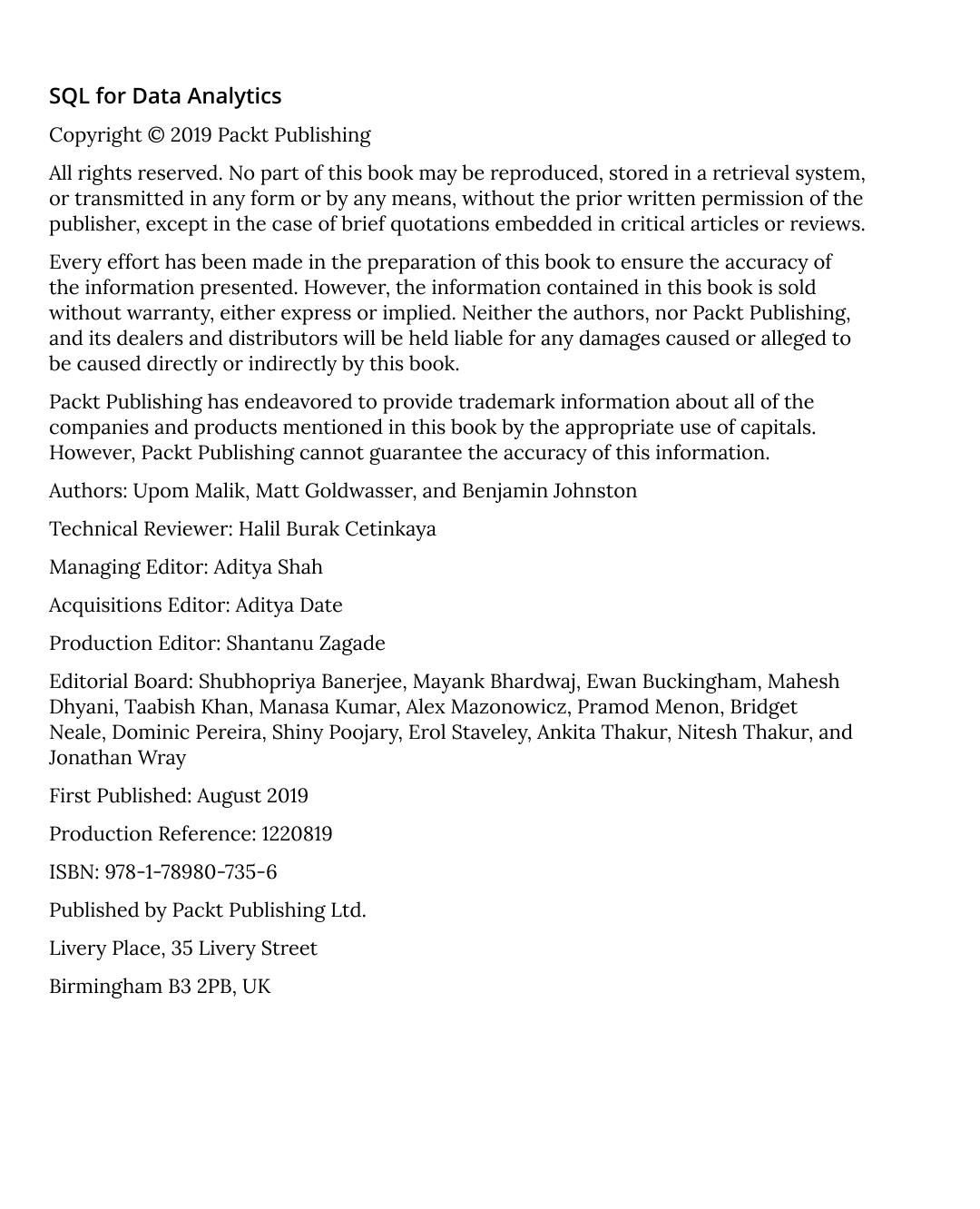 SQL for Data Analytics

Copyright © 2019 Packt Publishing

All rights reserved. No part of this book may be reproduced, stored in a retrieval system, or transmitted in any form or by any means, without the prior written permission of the publisher, except in the case of brief quotations embedded in critical articles or reviews.

Every effort has been made in the preparation of this book to ensure the accuracy of the information presented. However, the information contained in this book is sold without warranty, either express or implied. Neither the authors, nor Packt Publishing, and its dealers and distributors will be held liable for any damages caused or alleged to be caused directly or indirectly by this book.

Packt Publishing has endeavored to provide trademark information about all of the companies and products mentioned in this book by the appropriate use of capitals. However, Packt Publishing cannot guarantee the accuracy of this information.

Authors: Upom Malik, Matt Goldwasser, and Benjamin Johnston

Technical Reviewer: Halil Burak Cetinkaya

Managing Editor: Aditya Shah

Acquisitions Editor: Aditya Date

Production Editor: Shantanu Zagade

Editorial Board: Shubhopriya Banerjee, Mayank Bhardwaj, Ewan Buckingham, Mahesh Dhyani, Taabish Khan, Manasa Kumar, Alex Mazonowicz, Pramod Menon, Bridget Neale, Dominic Pereira, Shiny Poojary, Erol Staveley, Ankita Thakur, Nitesh Thakur, and Jonathan Wray

First Published: August 2019

Production Reference: 1220819

ISBN: 978-1-78980-735-6

Published by Packt Publishing Ltd.

Livery Place, 35 Livery Street

Birmingham B3 2PB, UK